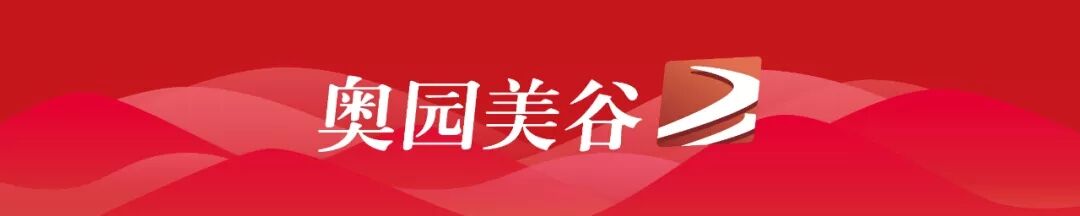 奥园美谷